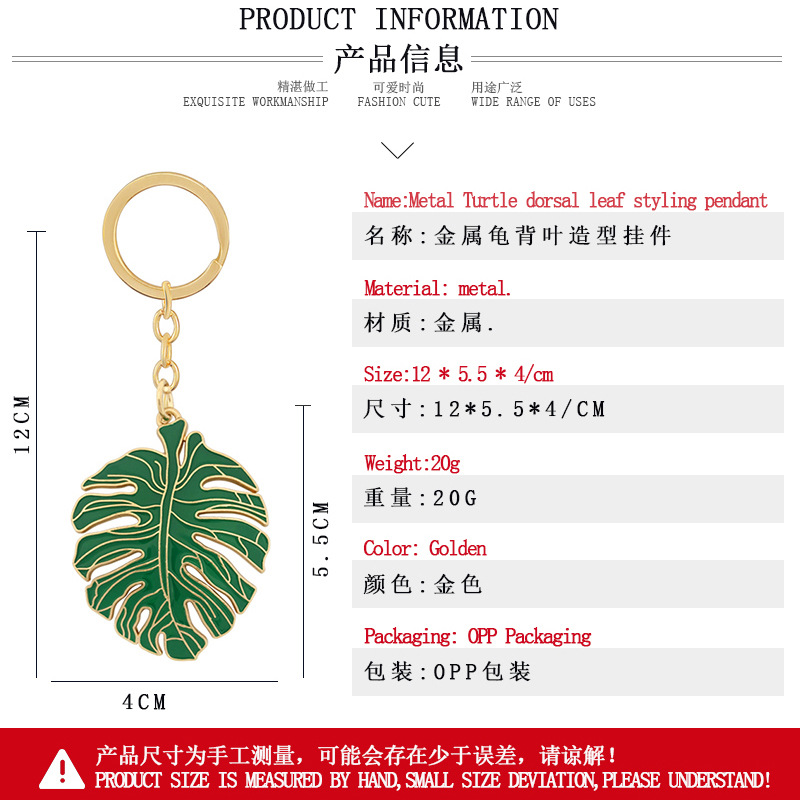 PRODUCT INFORMATION

产品信息

精湛做工
EXQUISITE WORKMANSHIP

可爱时尚
FASHION CUTE

用途广泛
WIDE RANGE OF USES

12CM

5.5CM

4CM

Name:Metal Turtle dorsal leaf styling pendant

名称:金属龟背叶造型挂件

Material: metal.

材质:金属.

Size:12 * 5.5 * 4/cm

尺寸:12*5.5*4/CM

Weight:20g

重量:20G

Color: Golden

颜色:金色

Packaging: OPP Packaging

包装:OPP包装

产品尺寸为手工测量,可能会存在少于误差,请谅解!
PRODUCT SIZE IS MEASURED BY HAND,SMALL SIZE DEVIATION,PLEASE UNDERSTAND!